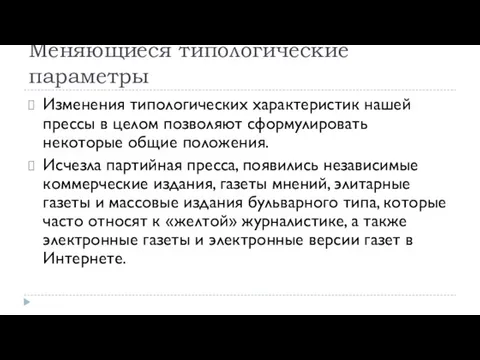 Меняющиеся типологические параметры

Изменения типологических характеристик нашей прессы в целом позволяют сформулировать некоторые общие положения.

Исчезла партийная пресса, появились независимые коммерческие издания, газеты мнений, элитарные газеты и массовые издания бульварного типа, которые часто относят к «желтой» журналистике, а также электронные газеты и электронные версии газет в Интернете.